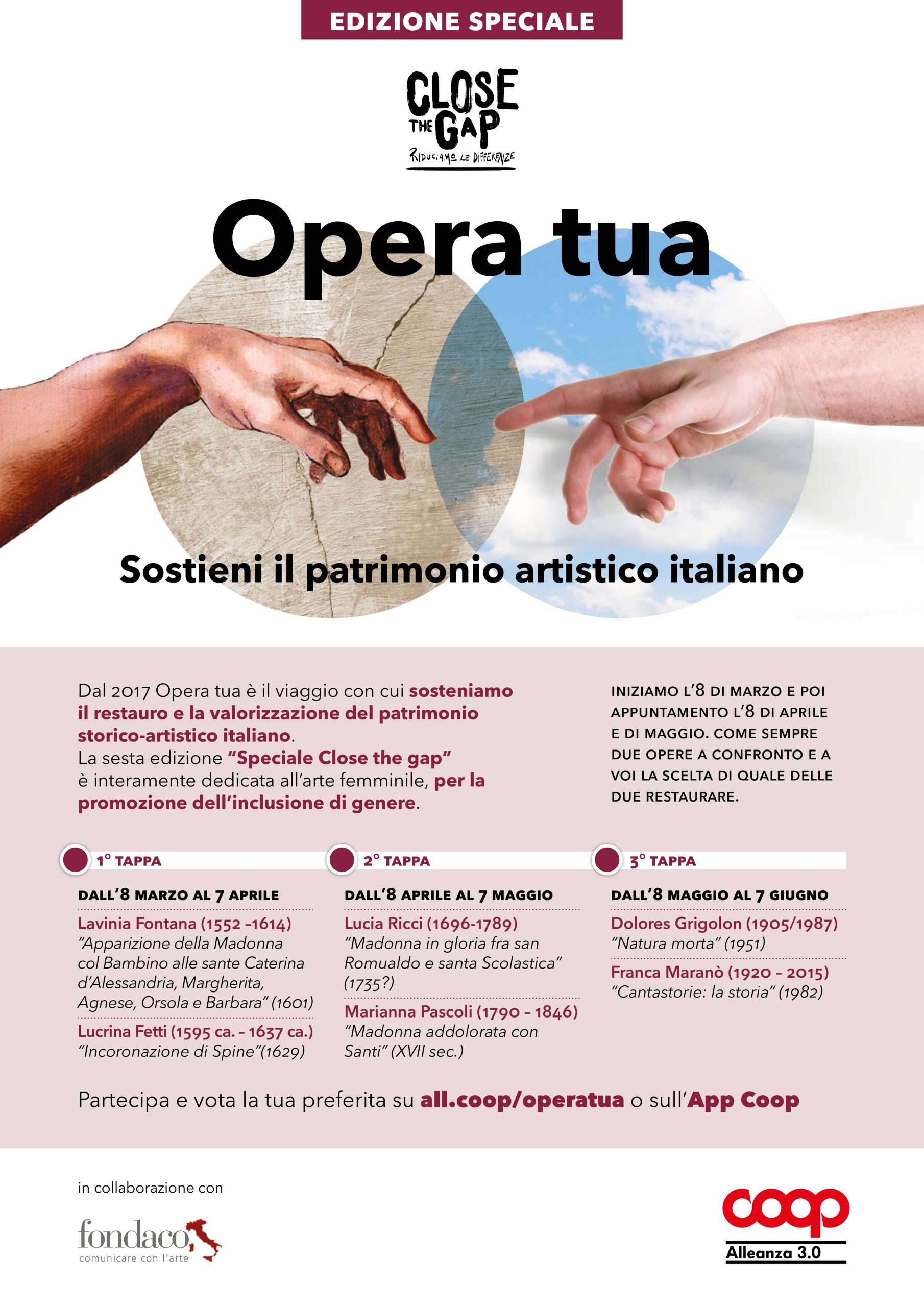 EDIZIONE SPECIALE

CLOSE THE GAP
RIDUCIAMO LE DIFFERENZE

Opera tua

Sostieni il patrimonio artistico italiano

Dal 2017 Opera tua è il viaggio con cui sosteniamo il restauro e la valorizzazione del patrimonio storico-artistico italiano.
La sesta edizione "Speciale Close the gap" è interamente dedicata all'arte femminile, per la promozione dell'inclusione di genere.

INIZIAMO L'8 DI MARZO E POI APPUNTAMENTO L'8 DI APRILE E DI MAGGIO. COME SEMPRE DUE OPERE A CONFRONTO E A VOI LA SCELTA DI QUALE DELLE DUE RESTAURARE.

1° TAPPA

DALL'8 MARZO AL 7 APRILE

Lavinia Fontana (1552 –1614)
"Apparizione della Madonna col Bambino alle sante Caterina d'Alessandria, Margherita, Agnese, Orsola e Barbara" (1601)

Lucrina Fetti (1595 ca. – 1637 ca.)
"Incoronazione di Spine"(1629)

2° TAPPA

DALL'8 APRILE AL 7 MAGGIO

Lucia Ricci (1696-1789)
"Madonna in gloria fra san Romualdo e santa Scolastica" (1735?)

Marianna Pascoli (1790 – 1846)
"Madonna addolorata con Santi" (XVII sec.)

3° TAPPA

DALL'8 MAGGIO AL 7 GIUGNO

Dolores Grigolon (1905/1987)
"Natura morta" (1951)

Franca Maranò (1920 – 2015)
"Cantastorie: la storia" (1982)

Partecipa e vota la tua preferita su all.coop/operatua o sull'App Coop

in collaborazione con

fondaco
comunicare con l'arte

coop
Alleanza 3.0